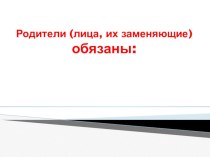 Родители (лица, их заменяющие)
обязаны: